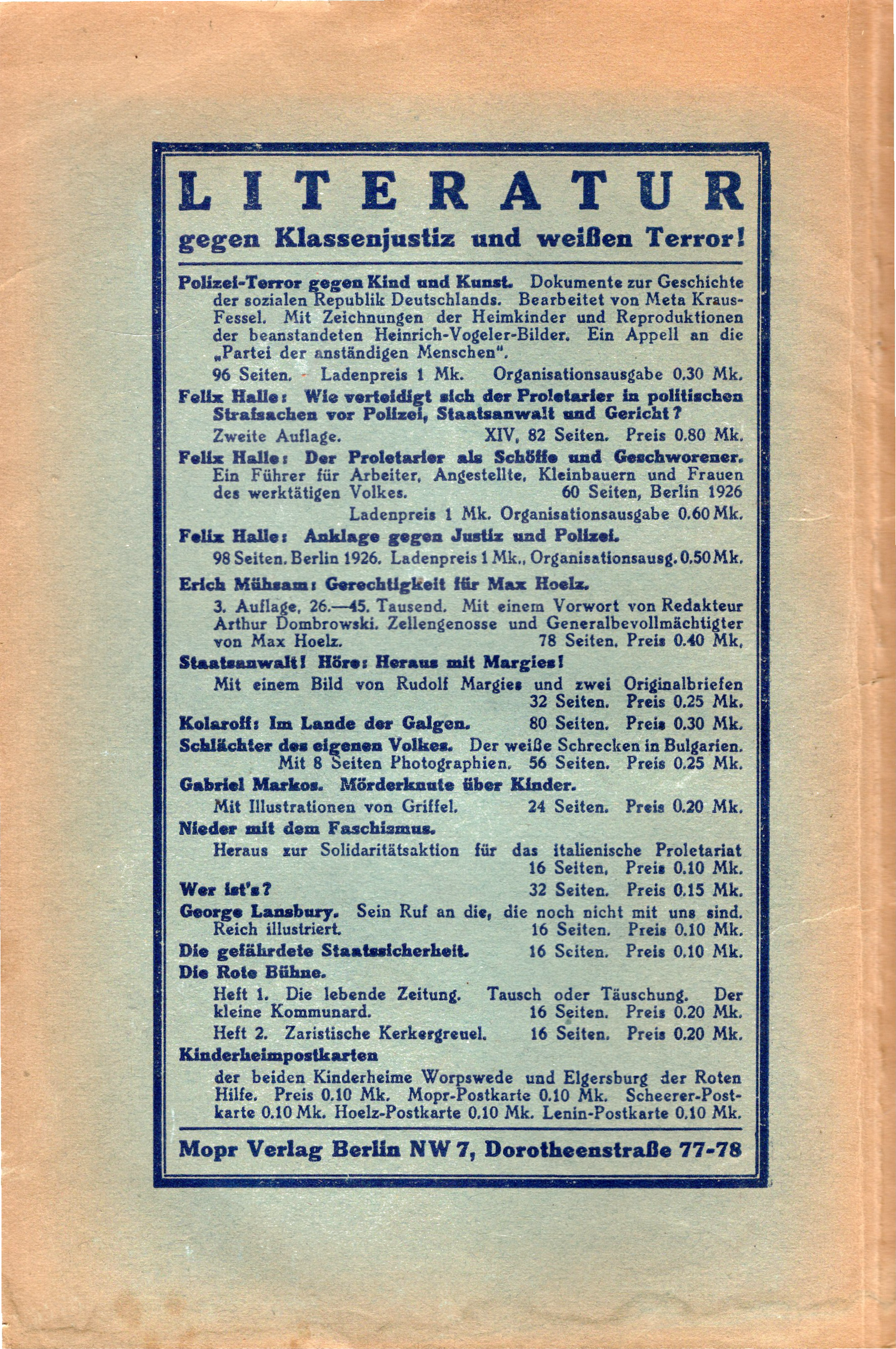 LITERATUR
gegen Klassenjustiz und weißen Terror!

Polizei-Terror gegen Kind und Kunst. Dokumente zur Geschichte der sozialen Republik Deutschlands. Bearbeitet von Meta Kraus-Fessel. Mit Zeichnungen der Heimkinder und Reproduktionen der beanstandeten Heinrich-Vogeler-Bilder. Ein Appell an die „Partei der anständigen Menschen".
96 Seiten. Ladenpreis 1 Mk. Organisationsausgabe 0.30 Mk.

Felix Halle: Wie verteidigt sich der Proletarier in politischen Strafsachen vor Polizei, Staatsanwalt und Gericht?
Zweite Auflage. XIV, 82 Seiten. Preis 0.80 Mk.

Felix Halle: Der Proletarier als Schöffe und Geschworener. Ein Führer für Arbeiter, Angestellte, Kleinbauern und Frauen des werktätigen Volkes. 60 Seiten, Berlin 1926
Ladenpreis 1 Mk. Organisationsausgabe 0.60 Mk.

Felix Halle: Anklage gegen Justiz und Polizei.
98 Seiten. Berlin 1926. Ladenpreis 1 Mk., Organisationsausg. 0.50 Mk.

Erich Mühsam: Gerechtigkeit für Max Hoelz.
3. Auflage, 26.—45. Tausend. Mit einem Vorwort von Redakteur Arthur Dombrowski. Zellengenosse und Generalbevollmächtigter von Max Hoelz. 78 Seiten. Preis 0.40 Mk.

Staatsanwalt! Höre: Heraus mit Margies!
Mit einem Bild von Rudolf Margies und zwei Originalbriefen 32 Seiten. Preis 0.25 Mk.

Kolaroff: Im Lande der Galgen. 80 Seiten. Preis 0.30 Mk.

Schlächter des eigenen Volkes. Der weiße Schrecken in Bulgarien. Mit 8 Seiten Photographien. 56 Seiten. Preis 0.25 Mk.

Gabriel Markos. Mörderknute über Kinder.
Mit Illustrationen von Griffel. 24 Seiten. Preis 0.20 Mk.

Nieder mit dem Faschismus.
Heraus zur Solidaritätsaktion für das italienische Proletariat 16 Seiten. Preis 0.10 Mk.

Wer ist's? 32 Seiten. Preis 0.15 Mk.

George Lansbury. Sein Ruf an die, die noch nicht mit uns sind. Reich illustriert. 16 Seiten. Preis 0.10 Mk.

Die gefährdete Staatssicherheit. 16 Seiten. Preis 0.10 Mk.

Die Rote Bühne.
Heft 1. Die lebende Zeitung. Tausch oder Täuschung. Der kleine Kommunard. 16 Seiten. Preis 0.20 Mk.
Heft 2. Zaristische Kerkergreuel. 16 Seiten. Preis 0.20 Mk.

Kinderheimpostkarten
der beiden Kinderheime Worpswede und Elgersburg der Roten Hilfe. Preis 0.10 Mk. Mopr-Postkarte 0.10 Mk. Scheerer-Postkarte 0.10 Mk. Hoelz-Postkarte 0.10 Mk. Lenin-Postkarte 0.10 Mk.

Mopr Verlag Berlin NW 7, Dorotheenstraße 77-78